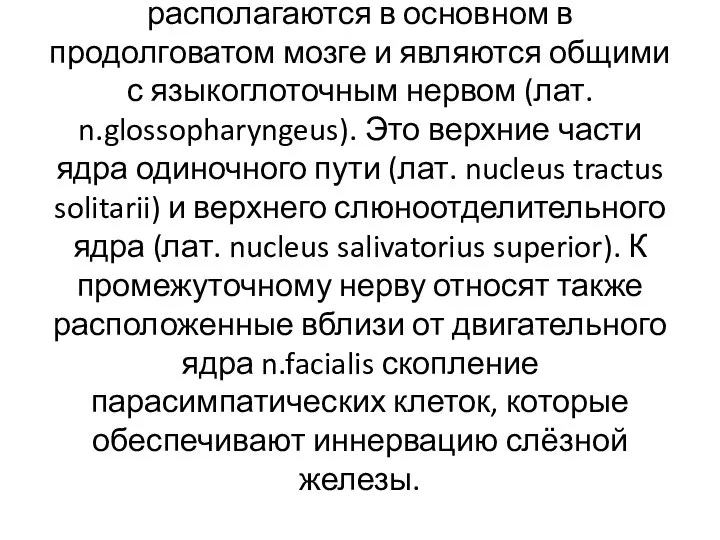 располагаются в основном в продолговатом мозге и являются общими с языкоглоточным нервом (лат. n.glossopharyngeus). Это верхние части ядра одиночного пути (лат. nucleus tractus solitarii) и верхнего слюноотделительного ядра (лат. nucleus salivatorius superior). К промежуточному нерву относят также расположенные вблизи от двигательного ядра n.facialis скопление парасимпатических клеток, которые обеспечивают иннервацию слёзной железы.